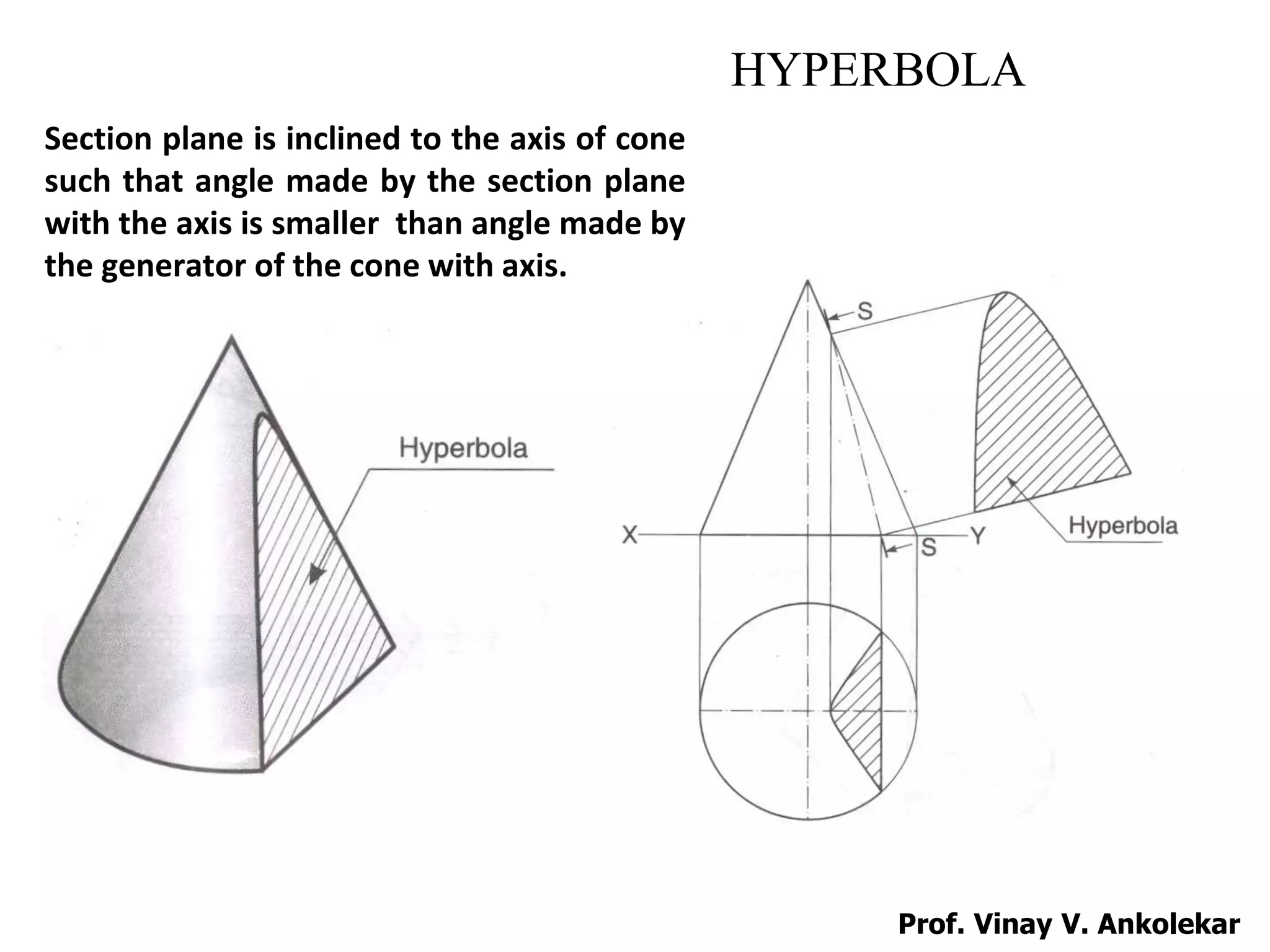 HYPERBOLA

Section plane is inclined to the axis of cone such that angle made by the section plane with the axis is smaller than angle made by the generator of the cone with axis.

Hyperbola

S

X

Y

S

Hyperbola

Prof. Vinay V. Ankolekar